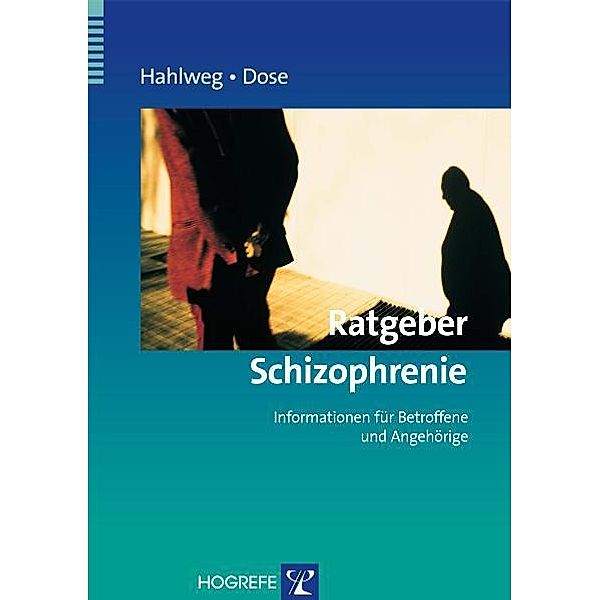 Hahlweg • Dose

Ratgeber
Schizophrenie

Informationen für Betroffene
und Angehörige

HOGREFE